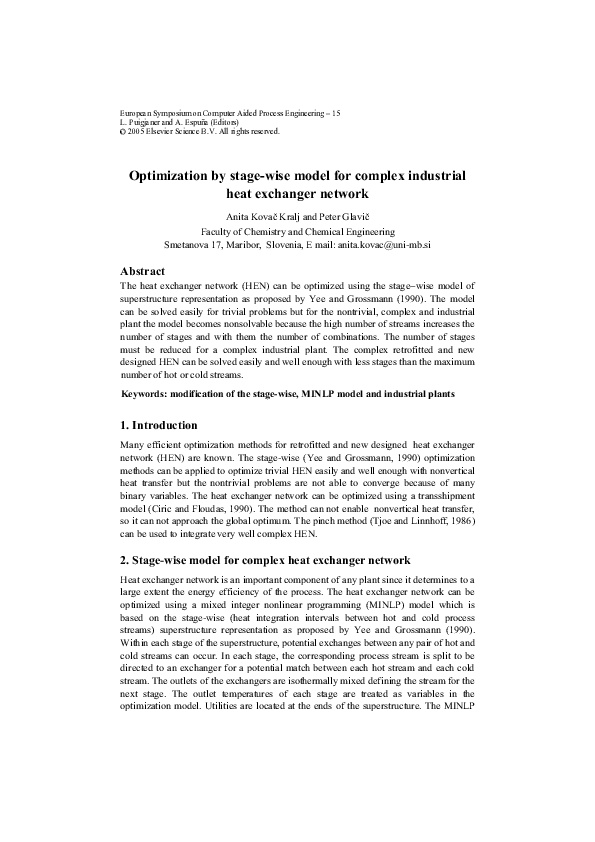 European Symposium on Computer Aided Process Engineering – 15
L. Puigjaner and A. Espuña (Editors)
© 2005 Elsevier Science B.V. All rights reserved.

Optimization by stage-wise model for complex industrial heat exchanger network

Anita Kovač Kralj and Peter Glavič
Faculty of Chemistry and Chemical Engineering
Smetanova 17, Maribor, Slovenia, E mail: anita.kovac@uni-mb.si

Abstract
The heat exchanger network (HEN) can be optimized using the stage–wise model of superstructure representation as proposed by Yee and Grossmann (1990). The model can be solved easily for trivial problems but for the nontrivial, complex and industrial plant the model becomes nonsolvable because the high number of streams increases the number of stages and with them the number of combinations. The number of stages must be reduced for a complex industrial plant. The complex retrofitted and new designed HEN can be solved easily and well enough with less stages than the maximum number of hot or cold streams.

Keywords: modification of the stage-wise, MINLP model and industrial plants

1. Introduction
Many efficient optimization methods for retrofitted and new designed heat exchanger network (HEN) are known. The stage-wise (Yee and Grossmann, 1990) optimization methods can be applied to optimize trivial HEN easily and well enough with nonvertical heat transfer but the nontrivial problems are not able to converge because of many binary variables. The heat exchanger network can be optimized using a transshipment model (Ciric and Floudas, 1990). The method can not enable nonvertical heat transfer, so it can not approach the global optimum. The pinch method (Tjoe and Linnhoff, 1986) can be used to integrate very well complex HEN.

2. Stage-wise model for complex heat exchanger network
Heat exchanger network is an important component of any plant since it determines to a large extent the energy efficiency of the process. The heat exchanger network can be optimized using a mixed integer nonlinear programming (MINLP) model which is based on the stage-wise (heat integration intervals between hot and cold process streams) superstructure representation as proposed by Yee and Grossmann (1990). Within each stage of the superstructure, potential exchanges between any pair of hot and cold streams can occur. In each stage, the corresponding process stream is split to be directed to an exchanger for a potential match between each hot stream and each cold stream. The outlets of the exchangers are isothermally mixed defining the stream for the next stage. The outlet temperatures of each stage are treated as variables in the optimization model. Utilities are located at the ends of the superstructure. The MINLP